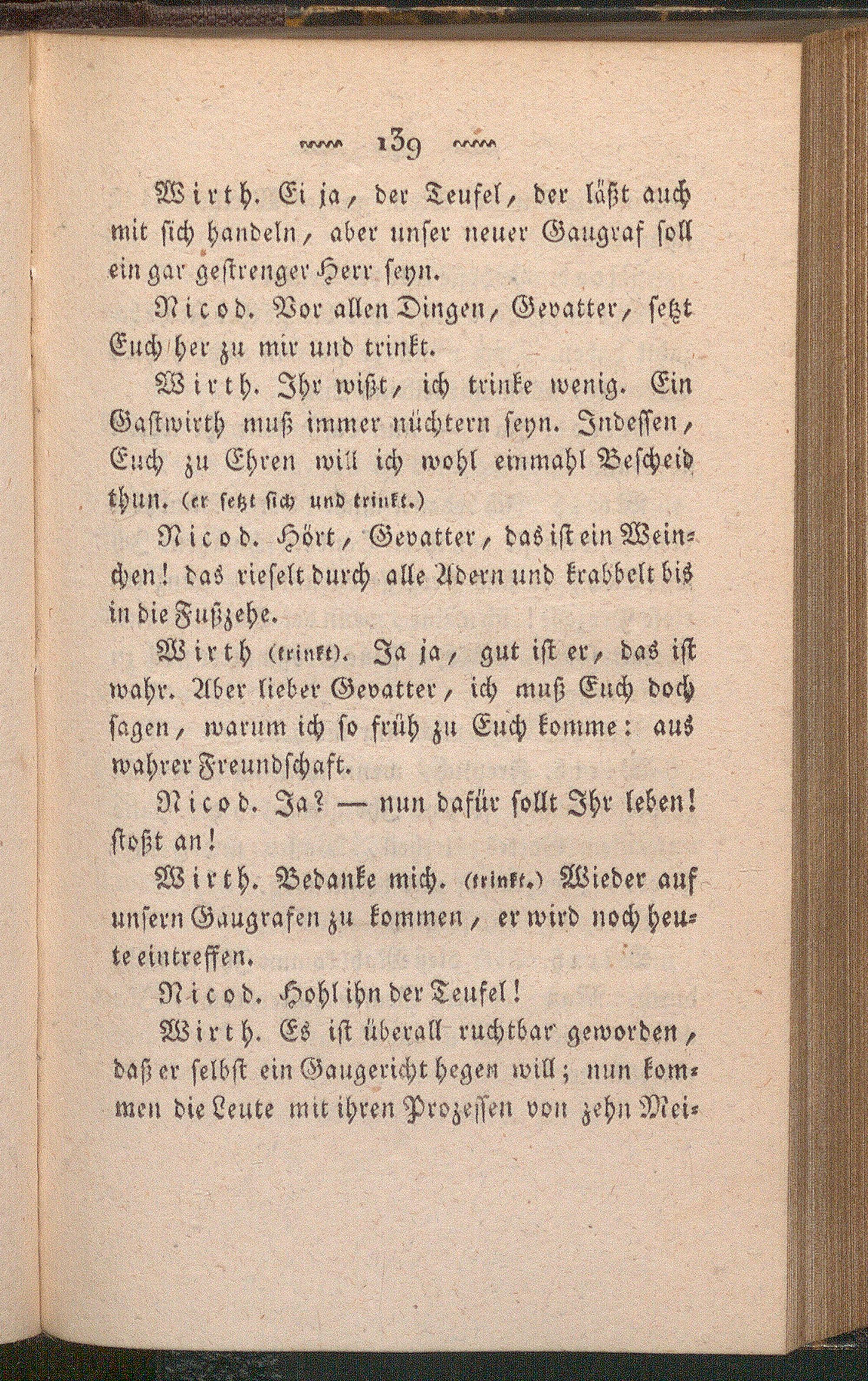 139

Wirth. Ei ja, der Teufel, der läßt auch mit sich handeln, aber unser neuer Gaugraf soll ein gar gestrenger Herr seyn.

Nicod. Vor allen Dingen, Gevatter, setzt Euch her zu mir und trinkt.

Wirth. Ihr wißt, ich trinke wenig. Ein Gastwirth muß immer nüchtern seyn. Indessen, Euch zu Ehren will ich wohl einmahl Bescheid thun. (er setzt sich und trinkt.)

Nicod. Hört, Gevatter, das ist ein Weinchen! das rieselt durch alle Adern und krabbelt bis in die Fußzehe.

Wirth (trinkt). Ja ja, gut ist er, das ist wahr. Aber lieber Gevatter, ich muß Euch doch sagen, warum ich so früh zu Euch komme: aus wahrer Freundschaft.

Nicod. Ja? — nun dafür sollt Ihr leben! stoßt an!

Wirth. Bedanke mich. (trinkt.) Wieder auf unsern Gaugrafen zu kommen, er wird noch heute eintreffen.

Nicod. Hohl ihn der Teufel!

Wirth. Es ist überall ruchtbar geworden, daß er selbst ein Gaugericht hegen will; nun kommen die Leute mit ihren Prozessen von zehn Mei-